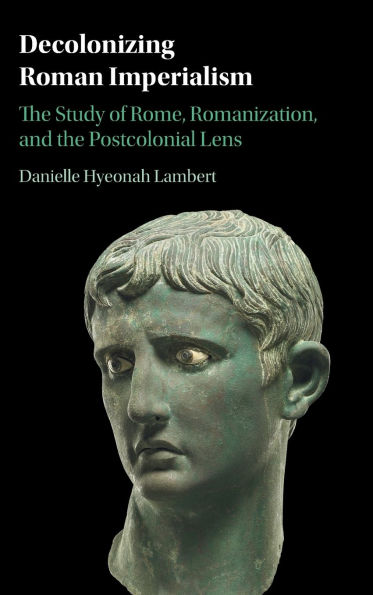 Decolonizing Roman Imperialism

The Study of Rome, Romanization, and the Postcolonial Lens

Danielle Hyeonah Lambert